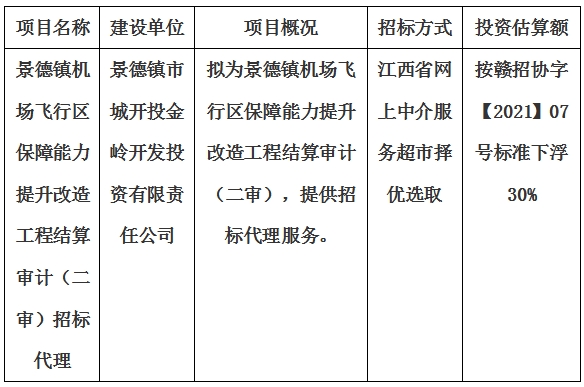 | 项目名称 | 建设单位 | 项目概况 | 招标方式 | 投资估算额 |
|---|---|---|---|---|
| 景德镇机场飞行区保障能力提升改造工程结算审计（二审）招标代理 | 景德镇市城开投金岭开发投资有限责任公司 | 拟为景德镇机场飞行区保障能力提升改造工程结算审计（二审），提供招标代理服务。 | 江西省网上中介服务超市择优选取 | 按赣招协字【2021】07号标准下浮30% |